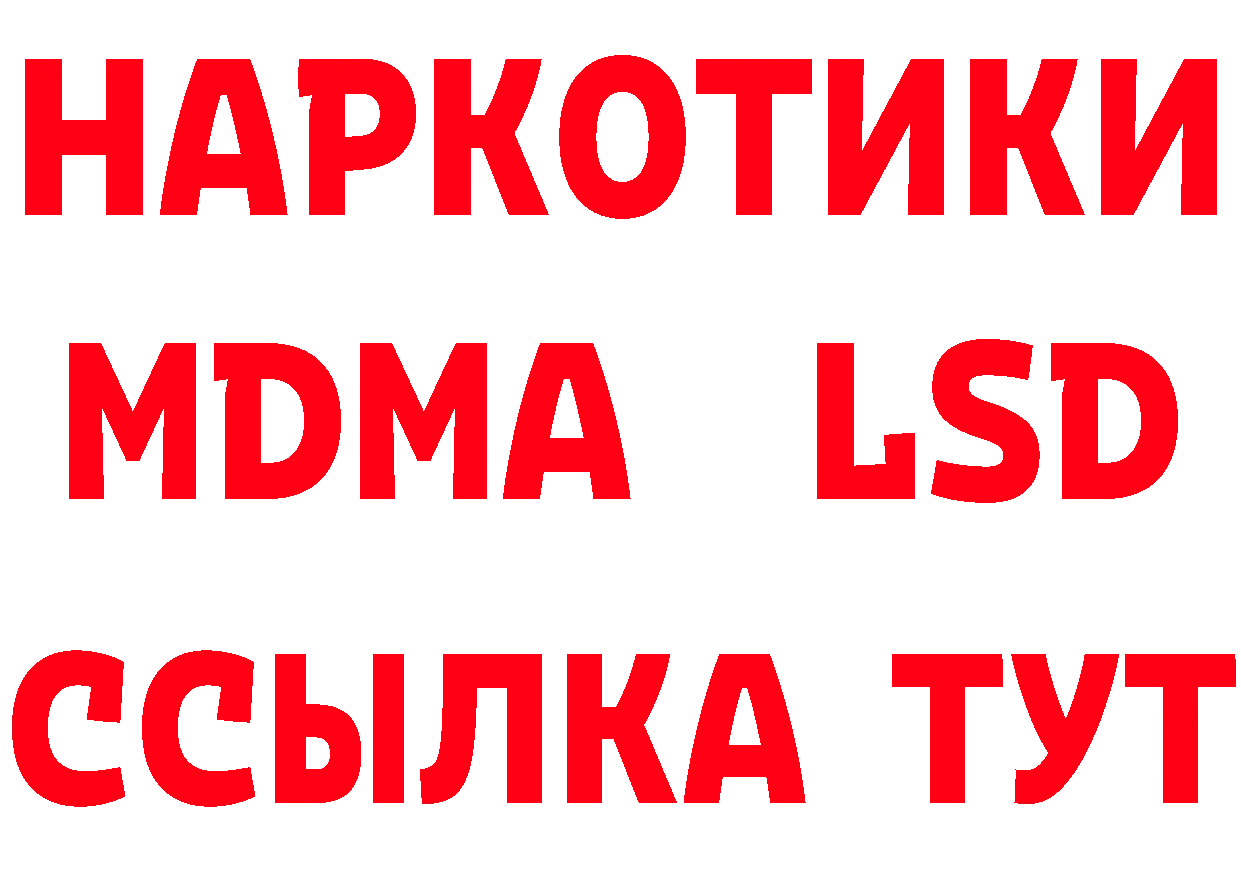 НАРКОТИКИ
MDMA LSD
ССЫЛКА ТУТ